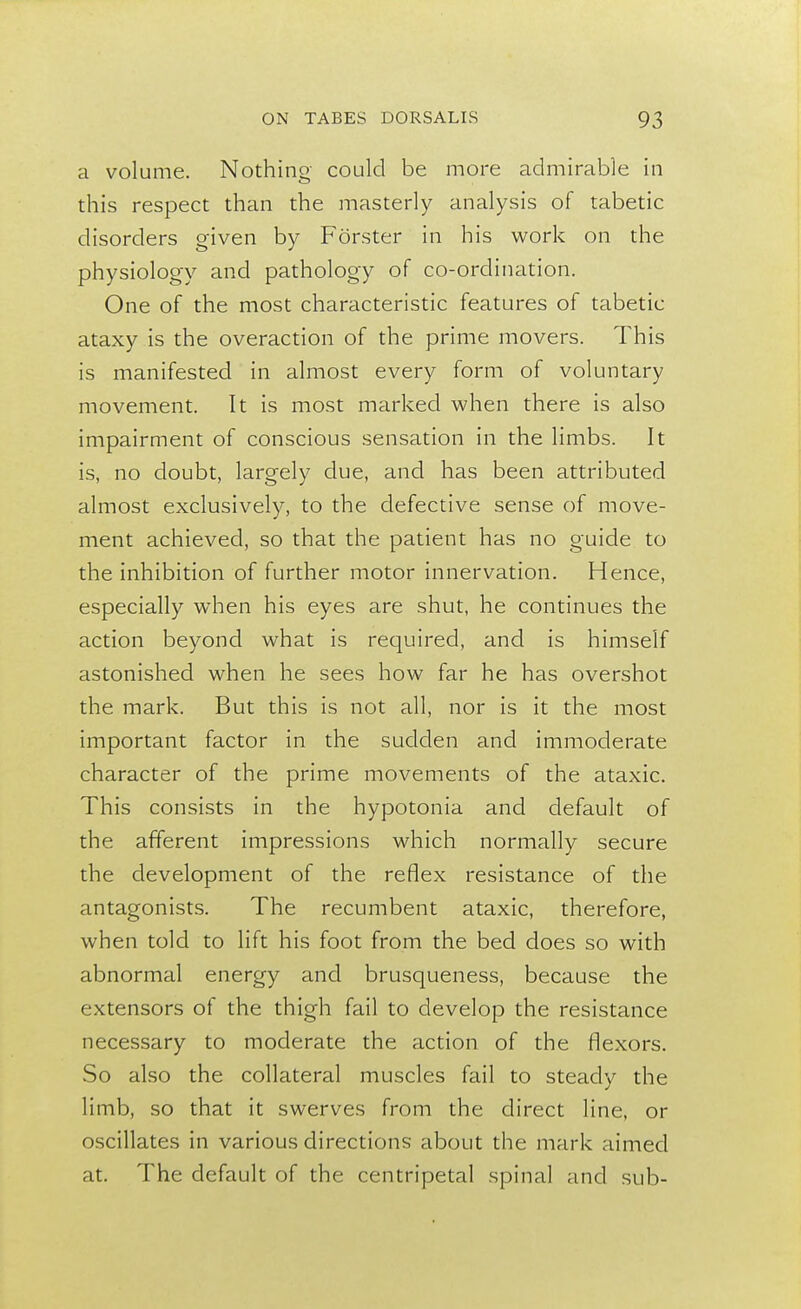 ON TABES DORSALIS 93

a volume. Nothing could be more admirable in this respect than the masterly analysis of tabetic disorders given by Förster in his work on the physiology and pathology of co-ordination.

One of the most characteristic features of tabetic ataxy is the overaction of the prime movers. This is manifested in almost every form of voluntary movement. It is most marked when there is also impairment of conscious sensation in the limbs. It is, no doubt, largely due, and has been attributed almost exclusively, to the defective sense of movement achieved, so that the patient has no guide to the inhibition of further motor innervation. Hence, especially when his eyes are shut, he continues the action beyond what is required, and is himself astonished when he sees how far he has overshot the mark. But this is not all, nor is it the most important factor in the sudden and immoderate character of the prime movements of the ataxic. This consists in the hypotonia and default of the afferent impressions which normally secure the development of the reflex resistance of the antagonists. The recumbent ataxic, therefore, when told to lift his foot from the bed does so with abnormal energy and brusqueness, because the extensors of the thigh fail to develop the resistance necessary to moderate the action of the flexors. So also the collateral muscles fail to steady the limb, so that it swerves from the direct line, or oscillates in various directions about the mark aimed at. The default of the centripetal spinal and sub-